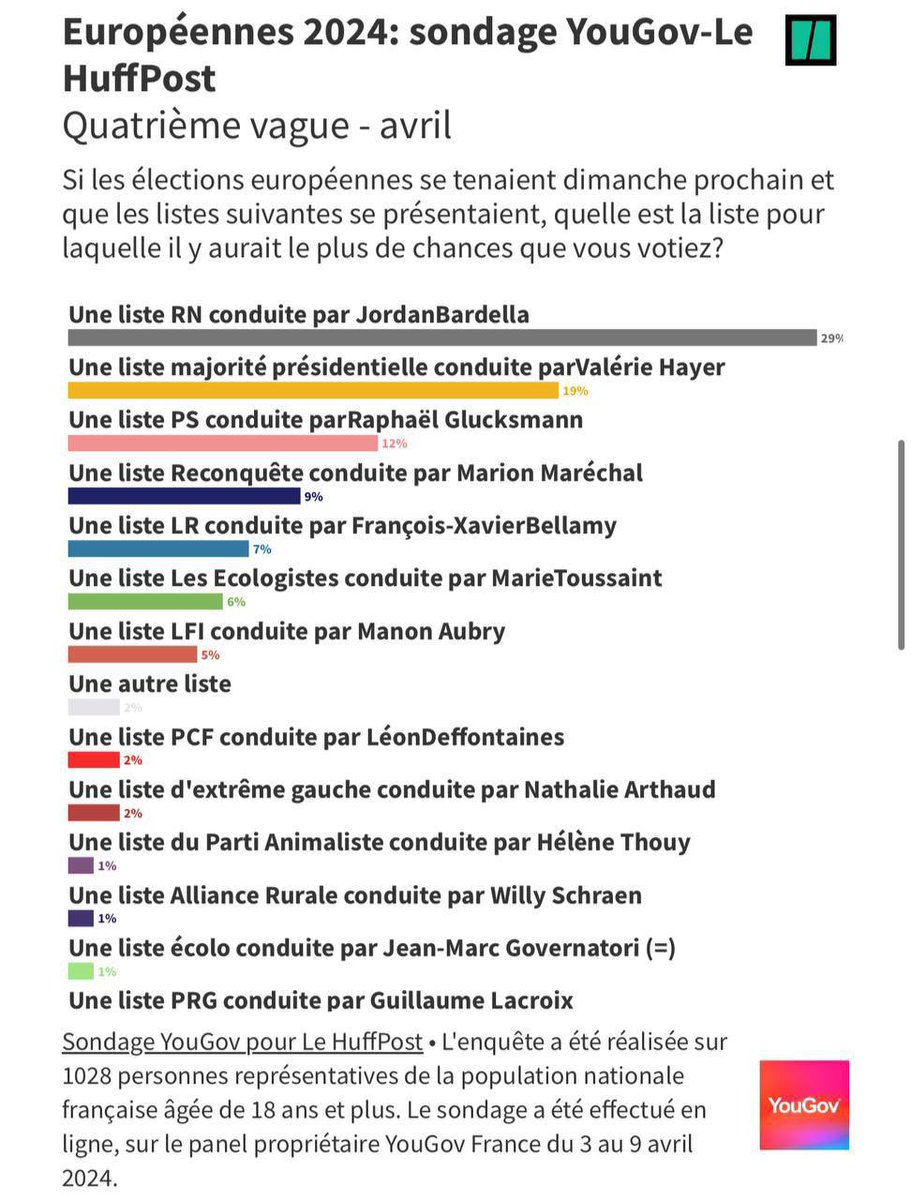 Européennes 2024: sondage YouGov-Le HuffPost
Quatrième vague - avril

Si les élections européennes se tenaient dimanche prochain et que les listes suivantes se présentaient, quelle est la liste pour laquelle il y aurait le plus de chances que vous votiez?

Une liste RN conduite par JordanBardella
29%
Une liste majorité présidentielle conduite parValérie Hayer
19%
Une liste PS conduite parRaphaël Glucksmann
12%
Une liste Reconquête conduite par Marion Maréchal
9%
Une liste LR conduite par François-XavierBellamy
7%
Une liste Les Ecologistes conduite par MarieToussaint
6%
Une liste LFI conduite par Manon Aubry
5%
Une autre liste
2%
Une liste PCF conduite par LéonDeffontaines
2%
Une liste d'extrême gauche conduite par Nathalie Arthaud
2%
Une liste du Parti Animaliste conduite par Hélène Thouy
1%
Une liste Alliance Rurale conduite par Willy Schraen
1%
Une liste écolo conduite par Jean-Marc Governatori (=)
1%
Une liste PRG conduite par Guillaume Lacroix

Sondage YouGov pour Le HuffPost • L'enquête a été réalisée sur 1028 personnes représentatives de la population nationale française âgée de 18 ans et plus. Le sondage a été effectué en ligne, sur le panel propriétaire YouGov France du 3 au 9 avril 2024.

YouGov